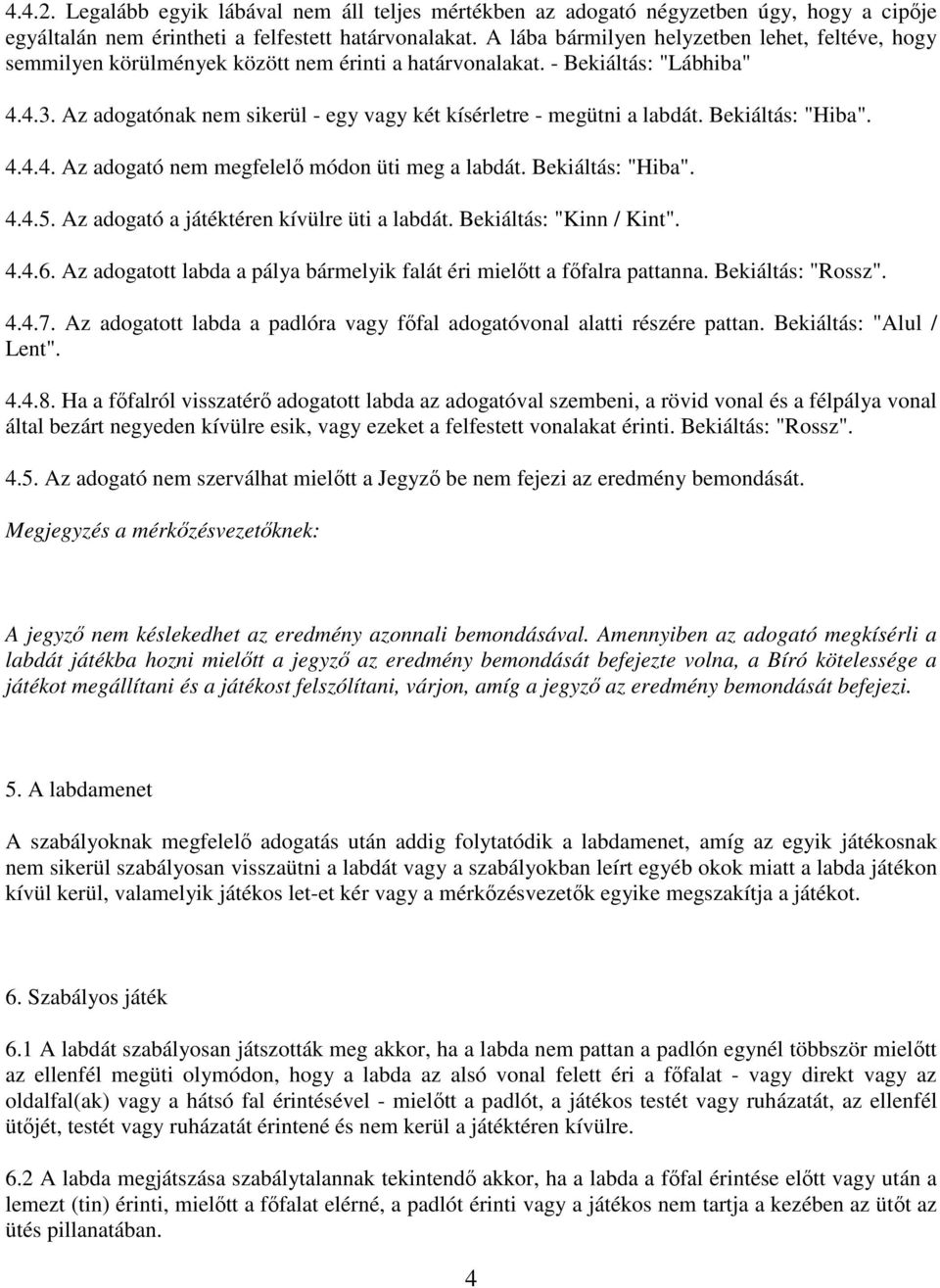 4.4.2. Legalább egyik lábával nem áll teljes mértékben az adogató négyzetben úgy, hogy a cipője egyáltalán nem érintheti a felfestett határvonalakat. A lába bármilyen helyzetben lehet, feltéve, hogy semmilyen körülmények között nem érinti a határvonalakat. - Bekiáltás: "Lábhiba"

4.4.3. Az adogatónak nem sikerül - egy vagy két kísérletre - megütni a labdát. Bekiáltás: "Hiba".

4.4.4. Az adogató nem megfelelő módon üti meg a labdát. Bekiáltás: "Hiba".

4.4.5. Az adogató a játéktéren kívülre üti a labdát. Bekiáltás: "Kinn / Kint".

4.4.6. Az adogatott labda a pálya bármelyik falát éri mielőtt a főfalra pattanna. Bekiáltás: "Rossz".

4.4.7. Az adogatott labda a padlóra vagy főfal adogatóvonal alatti részére pattan. Bekiáltás: "Alul / Lent".

4.4.8. Ha a főfalról visszatérő adogatott labda az adogatóval szembeni, a rövid vonal és a félpálya vonal által bezárt negyeden kívülre esik, vagy ezeket a felfestett vonalakat érinti. Bekiáltás: "Rossz".

4.5. Az adogató nem szerválhat mielőtt a Jegyző be nem fejezi az eredmény bemondását.

Megjegyzés a mérkőzésvezetőknek:

A jegyző nem késlekedhet az eredmény azonnali bemondásával. Amennyiben az adogató megkísérli a labdát játékba hozni mielőtt a jegyző az eredmény bemondását befejezte volna, a Bíró kötelessége a játékot megállítani és a játékost felszólítani, várjon, amíg a jegyző az eredmény bemondását befejezi.

5. A labdamenet

A szabályoknak megfelelő adogatás után addig folytatódik a labdamenet, amíg az egyik játékosnak nem sikerül szabályosan visszaütni a labdát vagy a szabályokban leírt egyéb okok miatt a labda játékon kívül kerül, valamelyik játékos let-et kér vagy a mérkőzésvezetők egyike megszakítja a játékot.

6. Szabályos játék

6.1 A labdát szabályosan játszották meg akkor, ha a labda nem pattan a padlón egynél többször mielőtt az ellenfél megüti olymódon, hogy a labda az alsó vonal felett éri a főfalat - vagy direkt vagy az oldalfal(ak) vagy a hátsó fal érintésével - mielőtt a padlót, a játékos testét vagy ruházatát, az ellenfél ütőjét, testét vagy ruházatát érintené és nem kerül a játéktéren kívülre.

6.2 A labda megjátszása szabálytalannak tekintendő akkor, ha a labda a főfal érintése előtt vagy után a lemezt (tin) érinti, mielőtt a főfalat elérné, a padlót érinti vagy a játékos nem tartja a kezében az ütőt az ütés pillanatában.

4